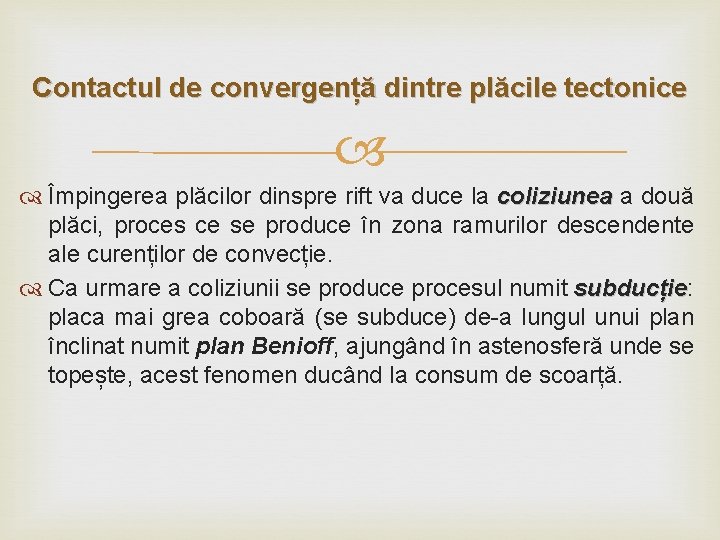 Contactul de convergență dintre plăcile tectonice

Împingerea plăcilor dinspre rift va duce la coliziunea a două plăci, proces ce se produce în zona ramurilor descendente ale curenților de convecție.

Ca urmare a coliziunii se produce procesul numit subducție: placa mai grea coboară (se subduce) de-a lungul unui plan înclinat numit plan Benioff, ajungând în astenosferă unde se topește, acest fenomen ducând la consum de scoarță.